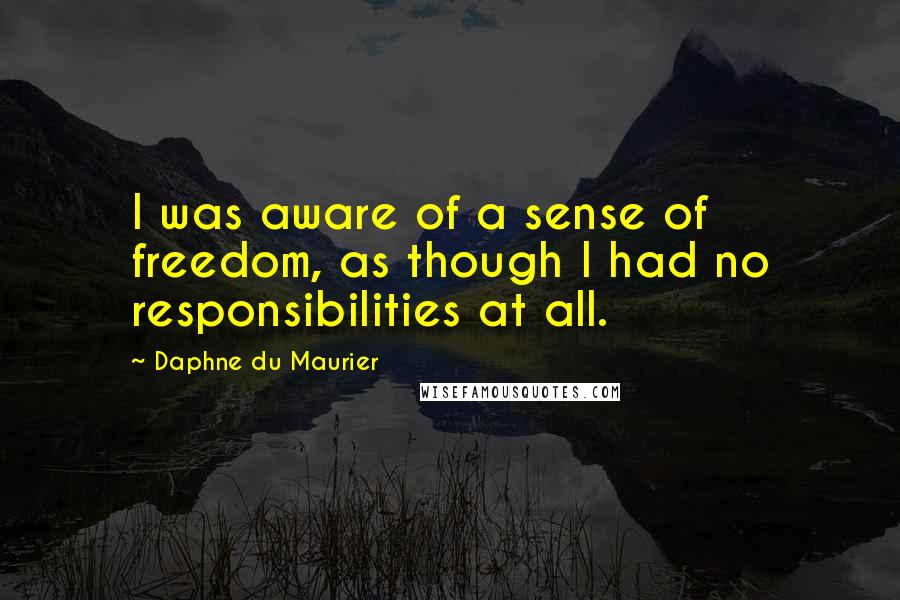 I was aware of a sense of freedom, as though I had no responsibilities at all.

~ Daphne du Maurier

WISEFAMOUSQUOTES.COM